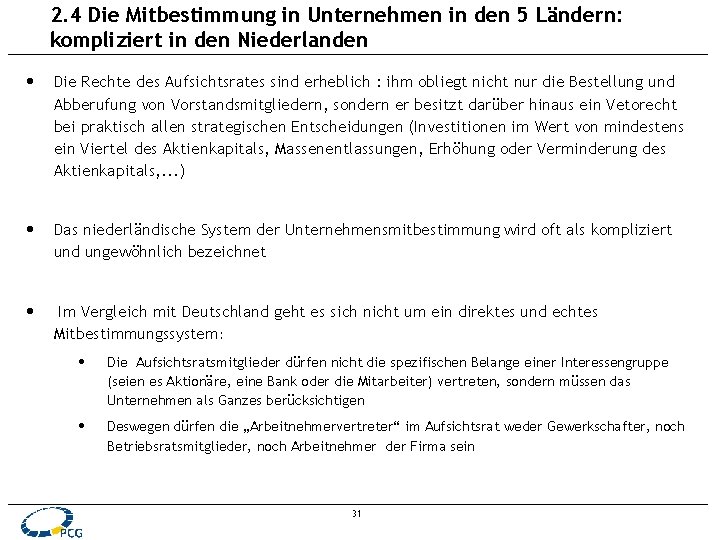 2.4 Die Mitbestimmung in Unternehmen in den 5 Ländern: kompliziert in den Niederlanden

• Die Rechte des Aufsichtsrates sind erheblich : ihm obliegt nicht nur die Bestellung und Abberufung von Vorstandsmitgliedern, sondern er besitzt darüber hinaus ein Vetorecht bei praktisch allen strategischen Entscheidungen (Investitionen im Wert von mindestens ein Viertel des Aktienkapitals, Massenentlassungen, Erhöhung oder Verminderung des Aktienkapitals,...)

• Das niederländische System der Unternehmensmitbestimmung wird oft als kompliziert und ungewöhnlich bezeichnet

• Im Vergleich mit Deutschland geht es sich nicht um ein direktes und echtes Mitbestimmungssystem:

• Die Aufsichtsratsmitglieder dürfen nicht die spezifischen Belange einer Interessengruppe (seien es Aktionäre, eine Bank oder die Mitarbeiter) vertreten, sondern müssen das Unternehmen als Ganzes berücksichtigen

• Deswegen dürfen die „Arbeitnehmervertreter“ im Aufsichtsrat weder Gewerkschafter, noch Betriebsratsmitglieder, noch Arbeitnehmer der Firma sein

31

PCG